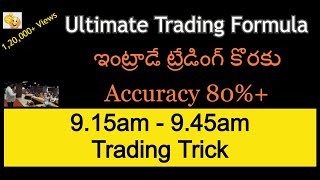 1,20,000+ Views

Ultimate Trading Formula

ఇంట్రాడే ట్రేడింగ్ కొరకు

Accuracy 80%+

9.15am - 9.45am
Trading Trick